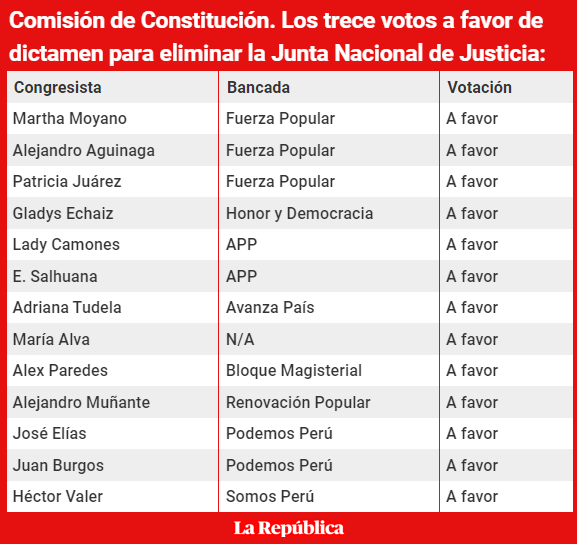 Comisión de Constitución. Los trece votos a favor de dictamen para eliminar la Junta Nacional de Justicia:

| Congresista | Bancada | Votación |
|---|---|---|
| Martha Moyano | Fuerza Popular | A favor |
| Alejandro Aguinaga | Fuerza Popular | A favor |
| Patricia Juárez | Fuerza Popular | A favor |
| Gladys Echaiz | Honor y Democracia | A favor |
| Lady Camones | APP | A favor |
| E. Salhuana | APP | A favor |
| Adriana Tudela | Avanza País | A favor |
| María Alva | N/A | A favor |
| Alex Paredes | Bloque Magisterial | A favor |
| Alejandro Muñante | Renovación Popular | A favor |
| José Elías | Podemos Perú | A favor |
| Juan Burgos | Podemos Perú | A favor |
| Héctor Valer | Somos Perú | A favor |

La República